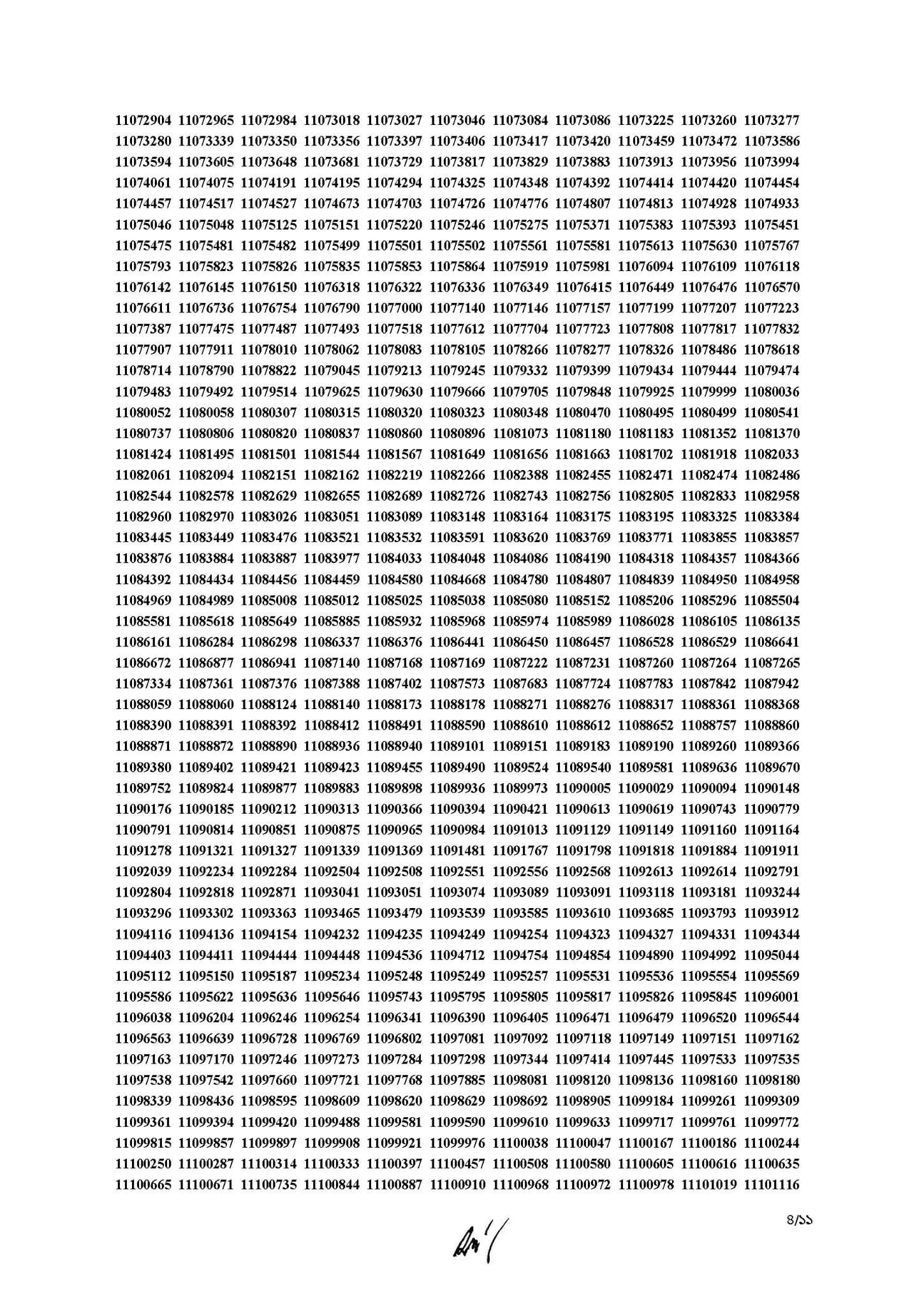 11072904 11072965 11072984 11073018 11073027 11073046 11073084 11073086 11073225 11073260 11073277
11073280 11073339 11073350 11073356 11073397 11073406 11073417 11073420 11073459 11073472 11073586
11073594 11073605 11073648 11073681 11073729 11073817 11073829 11073883 11073913 11073956 11073994
11074061 11074075 11074191 11074195 11074294 11074325 11074348 11074392 11074414 11074420 11074454
11074457 11074517 11074527 11074673 11074703 11074726 11074776 11074807 11074813 11074928 11074933
11075046 11075048 11075125 11075151 11075220 11075246 11075275 11075371 11075383 11075393 11075451
11075475 11075481 11075482 11075499 11075501 11075502 11075561 11075581 11075613 11075630 11075767
11075793 11075823 11075826 11075835 11075853 11075864 11075919 11075981 11076094 11076109 11076118
11076142 11076145 11076150 11076318 11076322 11076336 11076349 11076415 11076449 11076476 11076570
11076611 11076736 11076754 11076790 11077000 11077140 11077146 11077157 11077199 11077207 11077223
11077387 11077475 11077487 11077493 11077518 11077612 11077704 11077723 11077808 11077817 11077832
11077907 11077911 11078010 11078062 11078083 11078105 11078266 11078277 11078326 11078486 11078618
11078714 11078790 11078822 11079045 11079213 11079245 11079332 11079399 11079434 11079444 11079474
11079483 11079492 11079514 11079625 11079630 11079666 11079705 11079848 11079925 11079999 11080036
11080052 11080058 11080307 11080315 11080320 11080323 11080348 11080470 11080495 11080499 11080541
11080737 11080806 11080820 11080837 11080860 11080896 11081073 11081180 11081183 11081352 11081370
11081424 11081495 11081501 11081544 11081567 11081649 11081656 11081663 11081702 11081918 11082033
11082061 11082094 11082151 11082162 11082219 11082266 11082388 11082455 11082471 11082474 11082486
11082544 11082578 11082629 11082655 11082689 11082726 11082743 11082756 11082805 11082833 11082958
11082960 11082970 11083026 11083051 11083089 11083148 11083164 11083175 11083195 11083325 11083384
11083445 11083449 11083476 11083521 11083532 11083591 11083620 11083769 11083771 11083855 11083857
11083876 11083884 11083887 11083977 11084033 11084048 11084086 11084190 11084318 11084357 11084366
11084392 11084434 11084456 11084459 11084580 11084668 11084780 11084807 11084839 11084950 11084958
11084969 11084989 11085008 11085012 11085025 11085038 11085080 11085152 11085206 11085296 11085504
11085581 11085618 11085649 11085885 11085932 11085968 11085974 11085989 11086028 11086105 11086135
11086161 11086284 11086298 11086337 11086376 11086441 11086450 11086457 11086528 11086529 11086641
11086672 11086877 11086941 11087140 11087168 11087169 11087222 11087231 11087260 11087264 11087265
11087334 11087361 11087376 11087388 11087402 11087573 11087683 11087724 11087783 11087842 11087942
11088059 11088060 11088124 11088140 11088173 11088178 11088271 11088276 11088317 11088361 11088368
11088390 11088391 11088392 11088412 11088491 11088590 11088610 11088612 11088652 11088757 11088860
11088871 11088872 11088890 11088936 11088940 11089101 11089151 11089183 11089190 11089260 11089366
11089380 11089402 11089421 11089423 11089455 11089490 11089524 11089540 11089581 11089636 11089670
11089752 11089824 11089877 11089883 11089898 11089936 11089973 11090005 11090029 11090094 11090148
11090176 11090185 11090212 11090313 11090366 11090394 11090421 11090613 11090619 11090743 11090779
11090791 11090814 11090851 11090875 11090965 11090984 11091013 11091129 11091149 11091160 11091164
11091278 11091321 11091327 11091339 11091369 11091481 11091767 11091798 11091818 11091884 11091911
11092039 11092234 11092284 11092504 11092508 11092551 11092556 11092568 11092613 11092614 11092791
11092804 11092818 11092871 11093041 11093051 11093074 11093089 11093091 11093118 11093181 11093244
11093296 11093302 11093363 11093465 11093479 11093539 11093585 11093610 11093685 11093793 11093912
11094116 11094136 11094154 11094232 11094235 11094249 11094254 11094323 11094327 11094331 11094344
11094403 11094411 11094444 11094448 11094536 11094712 11094754 11094854 11094890 11094992 11095044
11095112 11095150 11095187 11095234 11095248 11095249 11095257 11095531 11095536 11095554 11095569
11095586 11095622 11095636 11095646 11095743 11095795 11095805 11095817 11095826 11095845 11096001
11096038 11096204 11096246 11096254 11096341 11096390 11096405 11096471 11096479 11096520 11096544
11096563 11096639 11096728 11096769 11096802 11097081 11097092 11097118 11097149 11097151 11097162
11097163 11097170 11097246 11097273 11097284 11097298 11097344 11097414 11097445 11097533 11097535
11097538 11097542 11097660 11097721 11097768 11097885 11098081 11098120 11098136 11098160 11098180
11098339 11098436 11098595 11098609 11098620 11098629 11098692 11098905 11099184 11099261 11099309
11099361 11099394 11099420 11099488 11099581 11099590 11099610 11099633 11099717 11099761 11099772
11099815 11099857 11099897 11099908 11099921 11099976 11100038 11100047 11100167 11100186 11100244
11100250 11100287 11100314 11100333 11100397 11100457 11100508 11100580 11100605 11100616 11100635
11100665 11100671 11100735 11100844 11100887 11100910 11100968 11100972 11100978 11101019 11101116

৪/১১